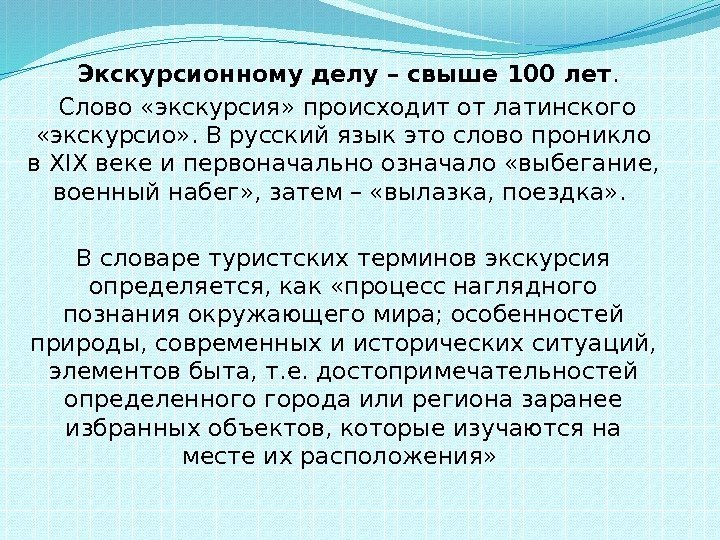 Экскурсионному делу – свыше 100 лет.

Слово «экскурсия» происходит от латинского «экскурсио». В русский язык это слово проникло в XIX веке и первоначально означало «выбегание, военный набег», затем – «вылазка, поездка».

В словаре туристских терминов экскурсия определяется, как «процесс наглядного познания окружающего мира; особенностей природы, современных и исторических ситуаций, элементов быта, т.е. достопримечательностей определенного города или региона заранее избранных объектов, которые изучаются на месте их расположения»